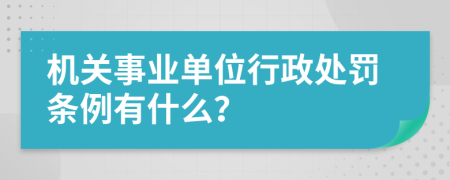 机关事业单位行政处罚条例有什么?